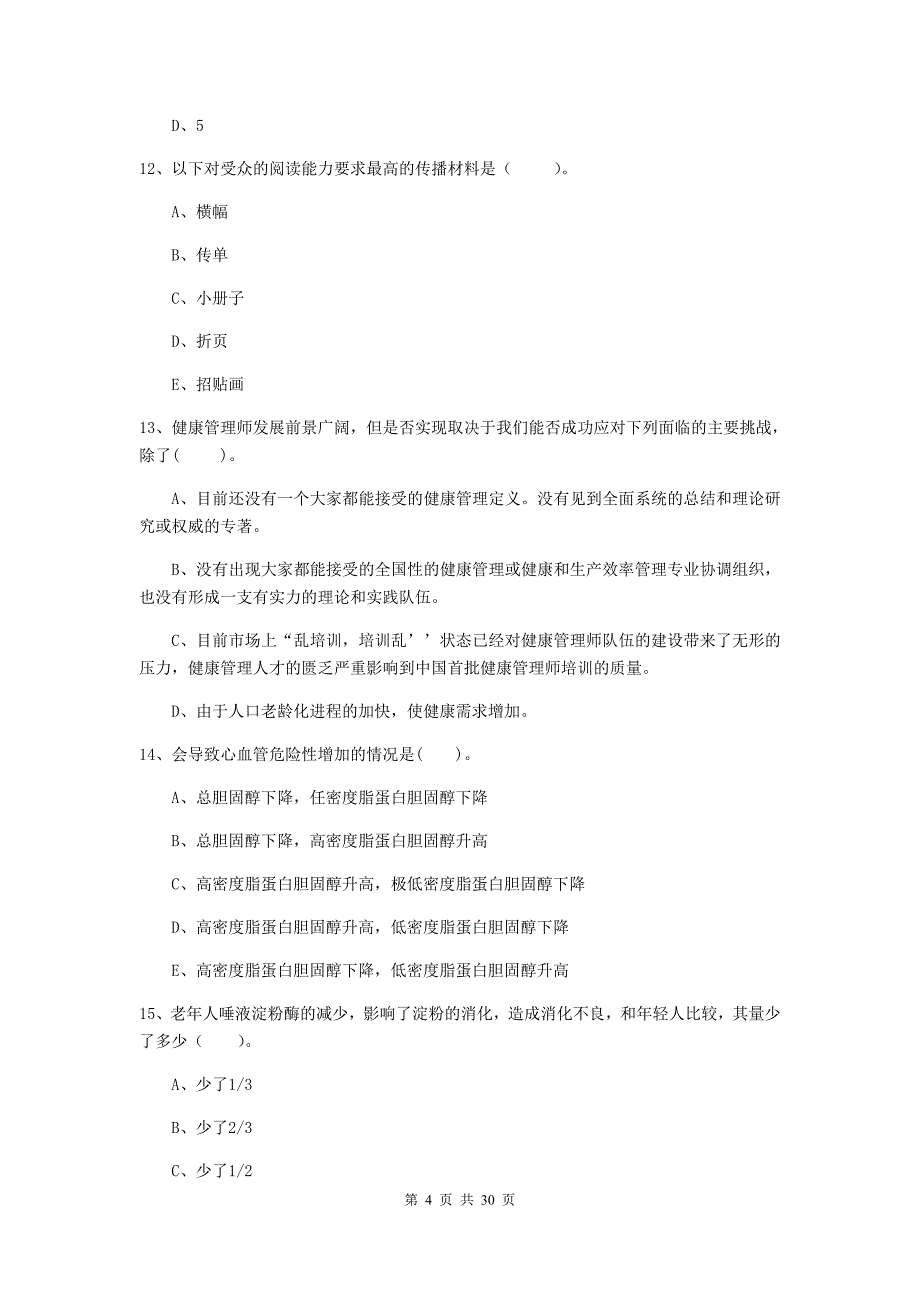 D、5

12、以下对受众的阅读能力要求最高的传播材料是（　　）。

A、横幅

B、传单

C、小册子

D、折页

E、招贴画

13、健康管理师发展前景广阔，但是否实现取决于我们能否成功应对下列面临的主要挑战，除了(　　)。

A、目前还没有一个大家都能接受的健康管理定义。没有见到全面系统的总结和理论研究或权威的专著。

B、没有出现大家都能接受的全国性的健康管理或健康和生产效率管理专业协调组织，也没有形成一支有实力的理论和实践队伍。

C、目前市场上“乱培训，培训乱’’状态已经对健康管理师队伍的建设带来了无形的压力，健康管理人才的匮乏严重影响到中国首批健康管理师培训的质量。

D、由于人口老龄化进程的加快，使健康需求增加。

14、会导致心血管危险性增加的情况是(　　)。

A、总胆固醇下降，任密度脂蛋白胆固醇下降

B、总胆固醇下降，高密度脂蛋白胆固醇升高

C、高密度脂蛋白胆固醇升高，极低密度脂蛋白胆固醇下降

D、高密度脂蛋白胆固醇升高，低密度脂蛋白胆固醇下降

E、高密度脂蛋白胆固醇下降，低密度脂蛋白胆固醇升高

15、老年人唾液淀粉酶的减少，影响了淀粉的消化，造成消化不良，和年轻人比较，其量少了多少（　　）。

A、少了1/3

B、少了2/3

C、少了1/2

第 4 页 共 30 页